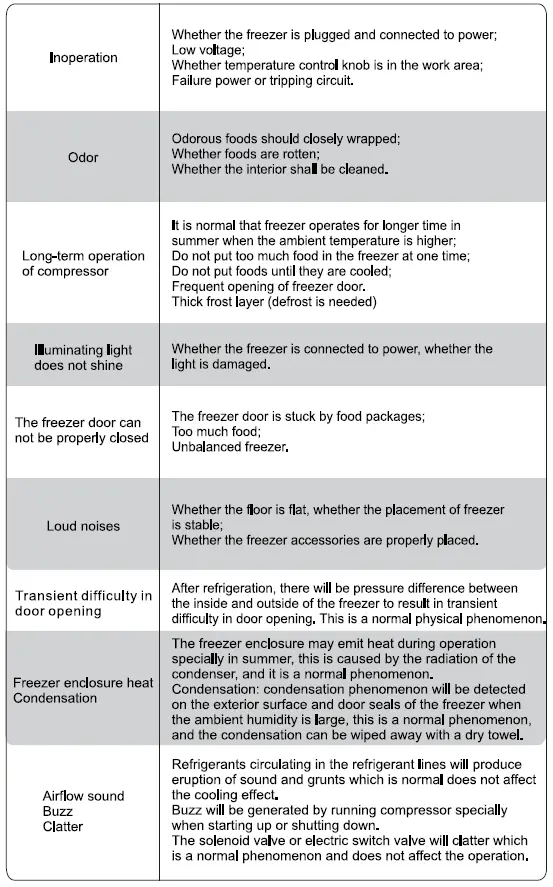 | | |
|---|---|
| Inoperation | Whether the freezer is plugged and connected to power; Low voltage; Whether temperature control knob is in the work area; Failure power or tripping circuit. |
| Odor | Odorous foods should closely wrapped; Whether foods are rotten; Whether the interior shall be cleaned. |
| Long-term operation of compressor | It is normal that freezer operates for longer time in summer when the ambient temperature is higher; Do not put too much food in the freezer at one time; Do not put foods until they are cooled; Frequent opening of freezer door. Thick frost layer (defrost is needed) |
| Illuminating light does not shine | Whether the freezer is connected to power, whether the light is damaged. |
| The freezer door can not be properly closed | The freezer door is stuck by food packages; Too much food; Unbalanced freezer. |
| Loud noises | Whether the floor is flat, whether the placement of freezer is stable; Whether the freezer accessories are properly placed. |
| Transient difficulty in door opening | After refrigeration, there will be pressure difference between the inside and outside of the freezer to result in transient difficulty in door opening. This is a normal physical phenomenon. |
| Freezer enclosure heat Condensation | The freezer enclosure may emit heat during operation specially in summer, this is caused by the radiation of the condenser, and it is a normal phenomenon. Condensation: condensation phenomenon will be detected on the exterior surface and door seals of the freezer when the ambient humidity is large, this is a normal phenomenon, and the condensation can be wiped away with a dry towel. |
| Airflow sound Buzz Clatter | Refrigerants circulating in the refrigerant lines will produce eruption of sound and grunts which is normal does not affect the cooling effect. Buzz will be generated by running compressor specially when starting up or shutting down. The solenoid valve or electric switch valve will clatter which is a normal phenomenon and does not affect the operation. |